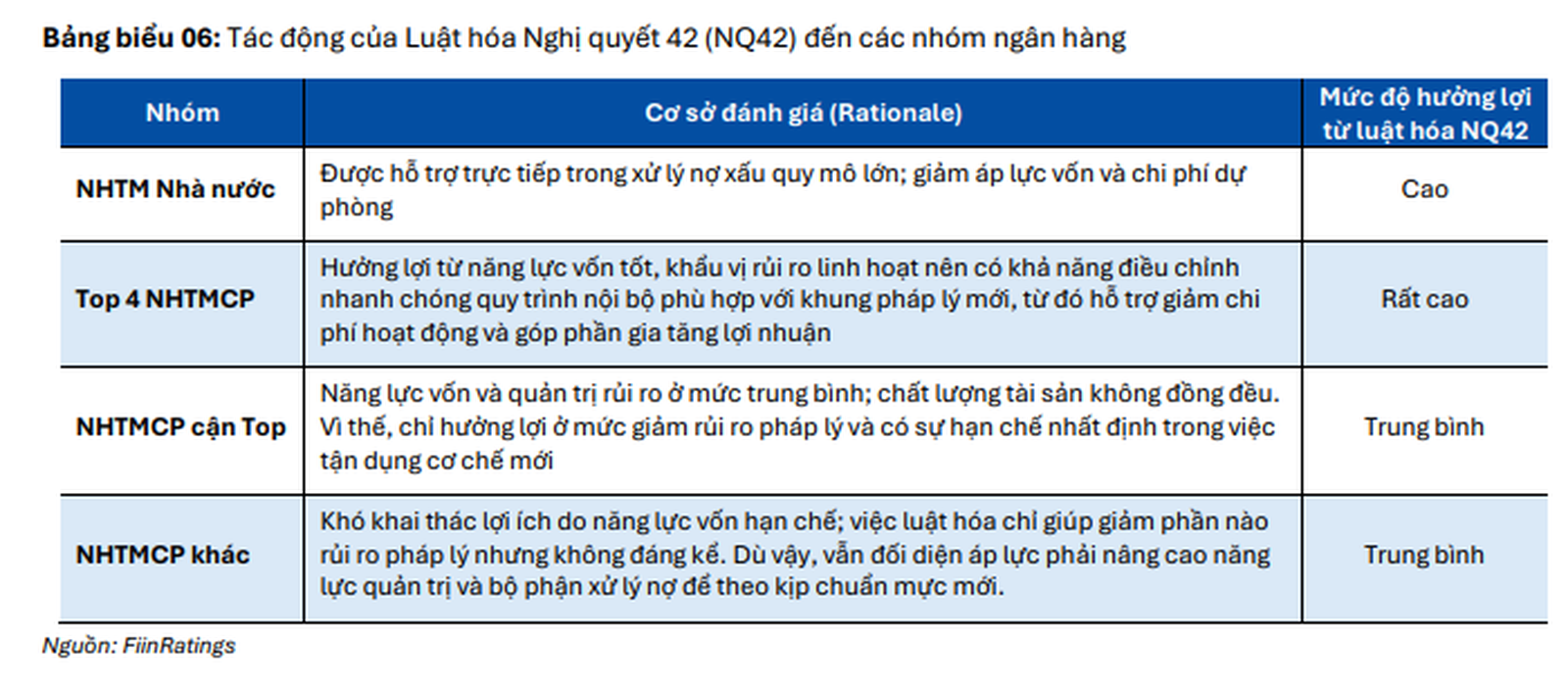 Bảng biểu 06: Tác động của Luật hóa Nghị quyết 42 (NQ42) đến các nhóm ngân hàng

| Nhóm | Cơ sở đánh giá (Rationale) | Mức độ hưởng lợi từ luật hóa NQ42 |
|---|---|---|
| NHTM Nhà nước | Được hỗ trợ trực tiếp trong xử lý nợ xấu quy mô lớn; giảm áp lực vốn và chi phí dự phòng | Cao |
| Top 4 NHTMCP | Hưởng lợi từ năng lực vốn tốt, khẩu vị rủi ro linh hoạt nên có khả năng điều chỉnh nhanh chóng quy trình nội bộ phù hợp với khung pháp lý mới, từ đó hỗ trợ giảm chi phí hoạt động và góp phần gia tăng lợi nhuận | Rất cao |
| NHTMCP cận Top | Năng lực vốn và quản trị rủi ro ở mức trung bình; chất lượng tài sản không đồng đều. Vì thế, chỉ hưởng lợi ở mức giảm rủi ro pháp lý và có sự hạn chế nhất định trong việc tận dụng cơ chế mới | Trung bình |
| NHTMCP khác | Khó khai thác lợi ích do năng lực vốn hạn chế; việc luật hóa chỉ giúp giảm phần nào rủi ro pháp lý nhưng không đáng kể. Dù vậy, vẫn đối diện áp lực phải nâng cao năng lực quản trị và bộ phận xử lý nợ để theo kịp chuẩn mực mới. | Trung bình |

Nguồn: FiinRatings